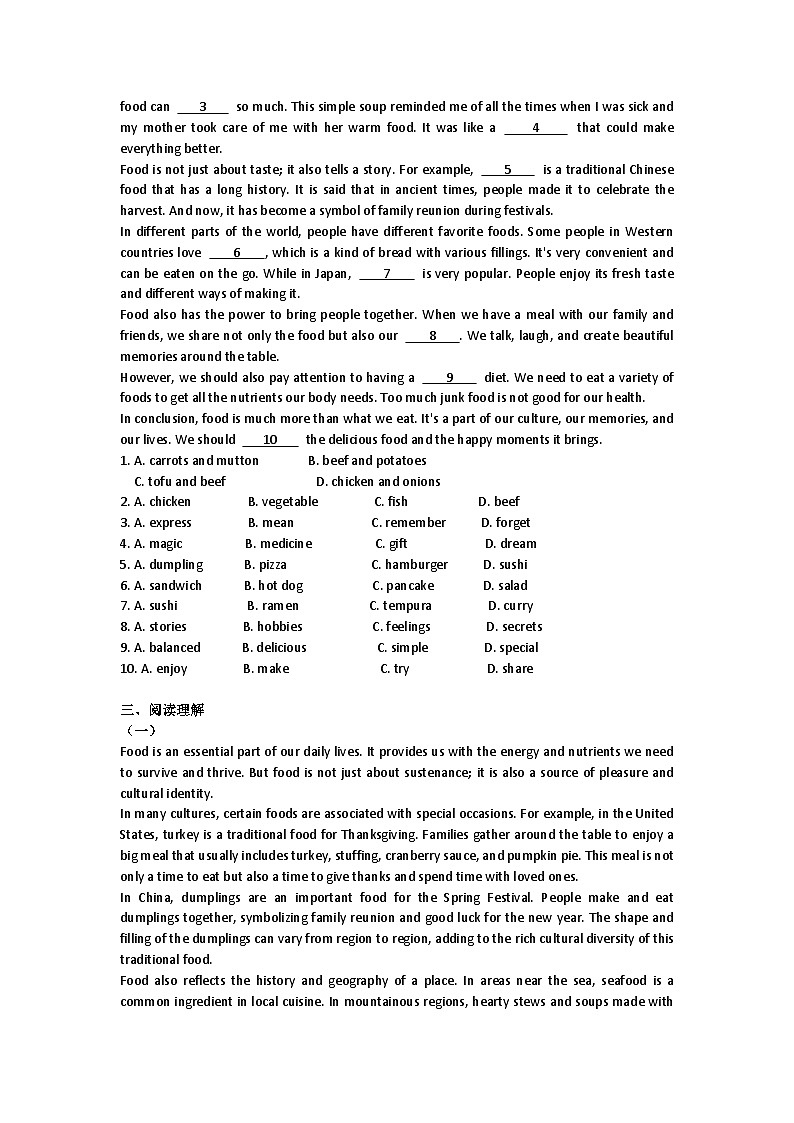 food can ___3___ so much. This simple soup reminded me of all the times when I was sick and my mother took care of me with her warm food. It was like a ___4___ that could make everything better.
Food is not just about taste; it also tells a story. For example, ___5___ is a traditional Chinese food that has a long history. It is said that in ancient times, people made it to celebrate the harvest. And now, it has become a symbol of family reunion during festivals.
In different parts of the world, people have different favorite foods. Some people in Western countries love ___6___, which is a kind of bread with various fillings. It's very convenient and can be eaten on the go. While in Japan, ___7___ is very popular. People enjoy its fresh taste and different ways of making it.
Food also has the power to bring people together. When we have a meal with our family and friends, we share not only the food but also our ___8___. We talk, laugh, and create beautiful memories around the table.
However, we should also pay attention to having a ___9___ diet. We need to eat a variety of foods to get all the nutrients our body needs. Too much junk food is not good for our health.
In conclusion, food is much more than what we eat. It's a part of our culture, our memories, and our lives. We should ___10___ the delicious food and the happy moments it brings.
1. A. carrots and mutton B. beef and potatoes
C. tofu and beef D. chicken and onions
2. A. chicken B. vegetable C. fish D. beef
3. A. express B. mean C. remember D. forget
4. A. magic B. medicine C. gift D. dream
5. A. dumpling B. pizza C. hamburger D. sushi
6. A. sandwich B. hot dog C. pancake D. salad
7. A. sushi B. ramen C. tempura D. curry
8. A. stories B. hobbies C. feelings D. secrets
9. A. balanced B. delicious C. simple D. special
10. A. enjoy B. make C. try D. share

三、阅读理解
（一）
Food is an essential part of our daily lives. It provides us with the energy and nutrients we need to survive and thrive. But food is not just about sustenance; it is also a source of pleasure and cultural identity.
In many cultures, certain foods are associated with special occasions. For example, in the United States, turkey is a traditional food for Thanksgiving. Families gather around the table to enjoy a big meal that usually includes turkey, stuffing, cranberry sauce, and pumpkin pie. This meal is not only a time to eat but also a time to give thanks and spend time with loved ones.
In China, dumplings are an important food for the Spring Festival. People make and eat dumplings together, symbolizing family reunion and good luck for the new year. The shape and filling of the dumplings can vary from region to region, adding to the rich cultural diversity of this traditional food.
Food also reflects the history and geography of a place. In areas near the sea, seafood is a common ingredient in local cuisine. In mountainous regions, hearty stews and soups made with